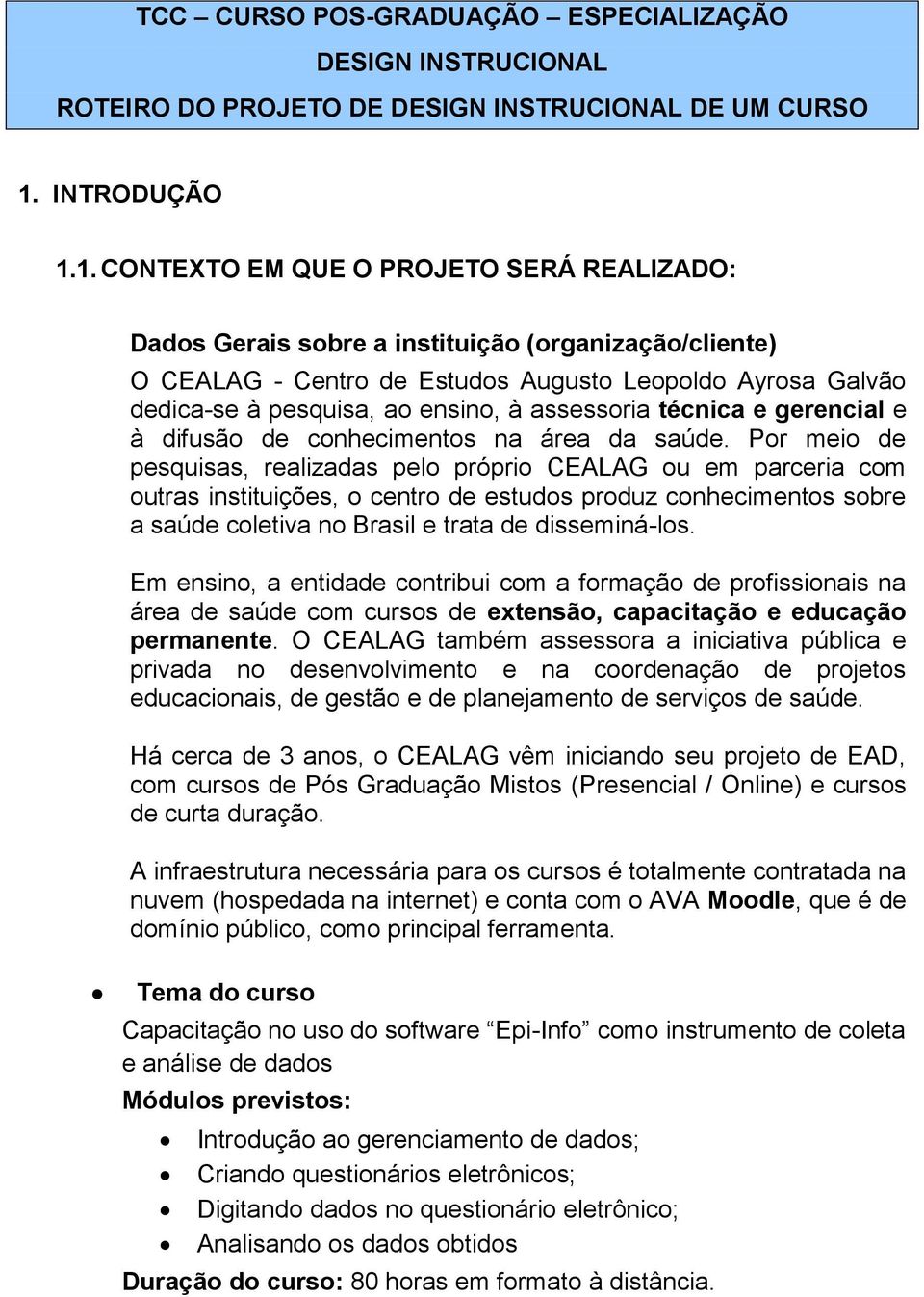 TCC – CURSO POS-GRADUAÇÃO – ESPECIALIZAÇÃO

DESIGN INSTRUCIONAL

ROTEIRO DO PROJETO DE DESIGN INSTRUCIONAL DE UM CURSO

1. INTRODUÇÃO

1.1. CONTEXTO EM QUE O PROJETO SERÁ REALIZADO:

Dados Gerais sobre a instituição (organização/cliente)

O CEALAG - Centro de Estudos Augusto Leopoldo Ayrosa Galvão dedica-se à pesquisa, ao ensino, à assessoria técnica e gerencial e à difusão de conhecimentos na área da saúde. Por meio de pesquisas, realizadas pelo próprio CEALAG ou em parceria com outras instituições, o centro de estudos produz conhecimentos sobre a saúde coletiva no Brasil e trata de disseminá-los.

Em ensino, a entidade contribui com a formação de profissionais na área de saúde com cursos de extensão, capacitação e educação permanente. O CEALAG também assessora a iniciativa pública e privada no desenvolvimento e na coordenação de projetos educacionais, de gestão e de planejamento de serviços de saúde.

Há cerca de 3 anos, o CEALAG vêm iniciando seu projeto de EAD, com cursos de Pós Graduação Mistos (Presencial / Online) e cursos de curta duração.

A infraestrutura necessária para os cursos é totalmente contratada na nuvem (hospedada na internet) e conta com o AVA Moodle, que é de domínio público, como principal ferramenta.

• Tema do curso

Capacitação no uso do software “Epi-Info” como instrumento de coleta e análise de dados

Módulos previstos:

• Introdução ao gerenciamento de dados;
• Criando questionários eletrônicos;
• Digitando dados no questionário eletrônico;
• Analisando os dados obtidos

Duração do curso: 80 horas em formato à distância.